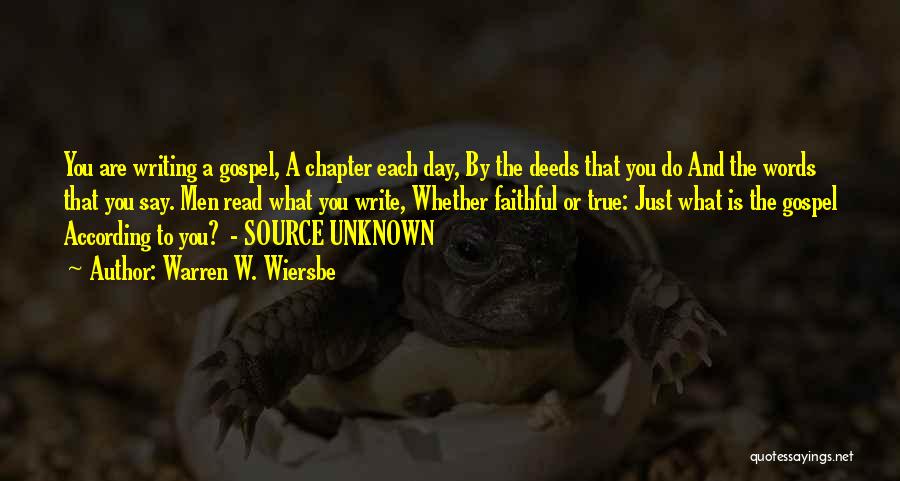 You are writing a gospel, A chapter each day, By the deeds that you do And the words that you say. Men read what you write, Whether faithful or true: Just what is the gospel According to you? - SOURCE UNKNOWN

Author: Warren W. Wiersbe

quotessayings.net